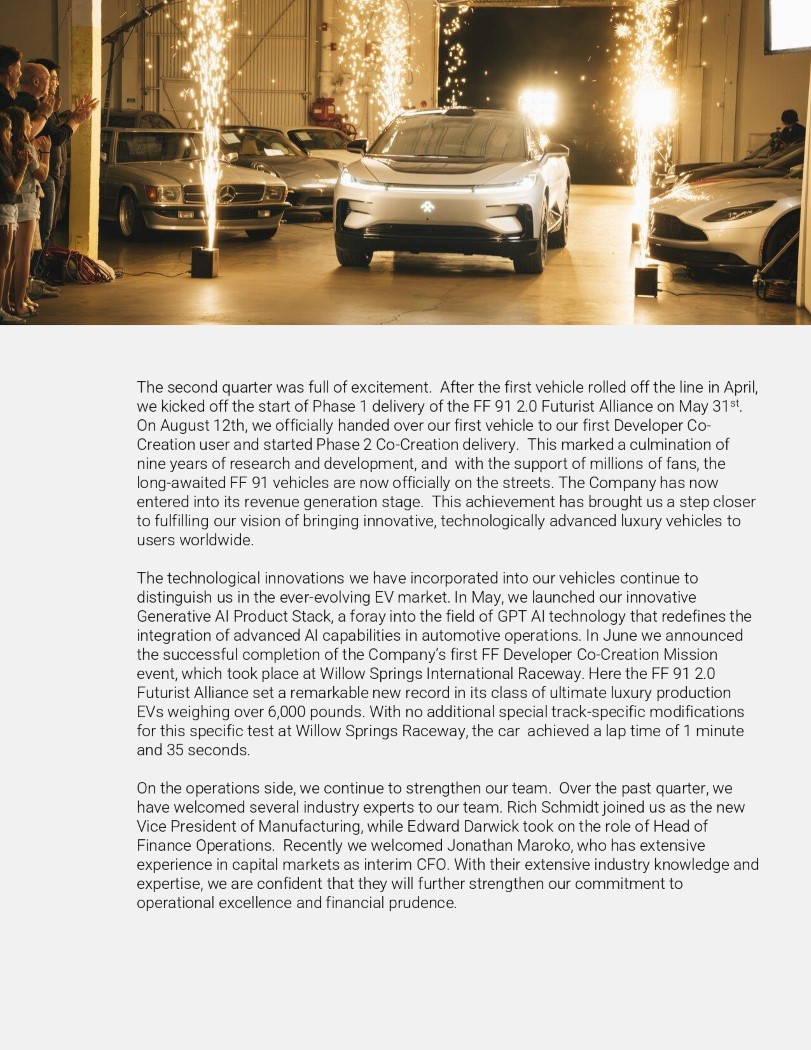 The second quarter was full of excitement. After the first vehicle rolled off the line in April, we kicked off the start of Phase 1 delivery of the FF 91 2.0 Futurist Alliance on May 31$^{st}$. On August 12th, we officially handed over our first vehicle to our first Developer Co-Creation user and started Phase 2 Co-Creation delivery. This marked a culmination of nine years of research and development, and with the support of millions of fans, the long-awaited FF 91 vehicles are now officially on the streets. The Company has now entered into its revenue generation stage. This achievement has brought us a step closer to fulfilling our vision of bringing innovative, technologically advanced luxury vehicles to users worldwide.

The technological innovations we have incorporated into our vehicles continue to distinguish us in the ever-evolving EV market. In May, we launched our innovative Generative AI Product Stack, a foray into the field of GPT AI technology that redefines the integration of advanced AI capabilities in automotive operations. In June we announced the successful completion of the Company's first FF Developer Co-Creation Mission event, which took place at Willow Springs International Raceway. Here the FF 91 2.0 Futurist Alliance set a remarkable new record in its class of ultimate luxury production EVs weighing over 6,000 pounds. With no additional special track-specific modifications for this specific test at Willow Springs Raceway, the car achieved a lap time of 1 minute and 35 seconds.

On the operations side, we continue to strengthen our team. Over the past quarter, we have welcomed several industry experts to our team. Rich Schmidt joined us as the new Vice President of Manufacturing, while Edward Darwick took on the role of Head of Finance Operations. Recently we welcomed Jonathan Maroko, who has extensive experience in capital markets as interim CFO. With their extensive industry knowledge and expertise, we are confident that they will further strengthen our commitment to operational excellence and financial prudence.